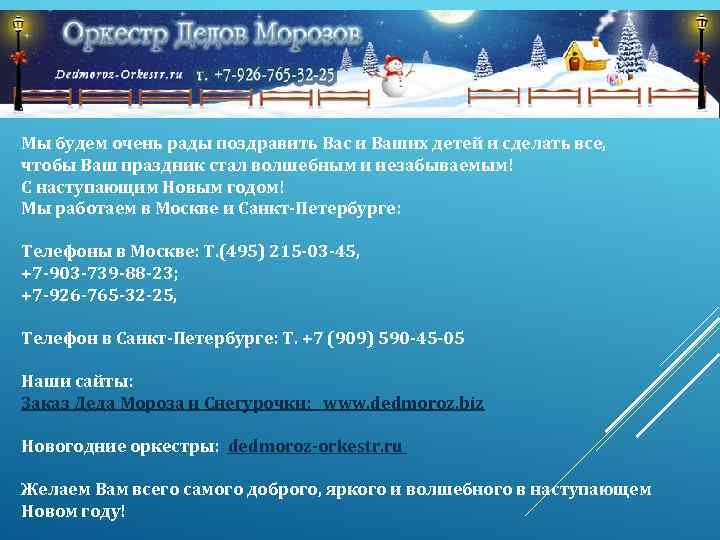 Оркестр Дедов Морозов

Dedmoroz-Orkestr.ru т. +7-926-765-32-25

Мы будем очень рады поздравить Вас и Ваших детей и сделать все, чтобы Ваш праздник стал волшебным и незабываемым!
С наступающим Новым годом!
Мы работаем в Москве и Санкт-Петербурге:

Телефоны в Москве: Т.(495) 215-03-45,
+7-903-739-88-23;
+7-926-765-32-25,

Телефон в Санкт-Петербурге: Т. +7 (909) 590-45-05

Наши сайты:
Заказ Деда Мороза и Снегурочки: www.dedmoroz.biz

Новогодние оркестры: dedmoroz-orkestr.ru

Желаем Вам всего самого доброго, яркого и волшебного в наступающем Новом году!